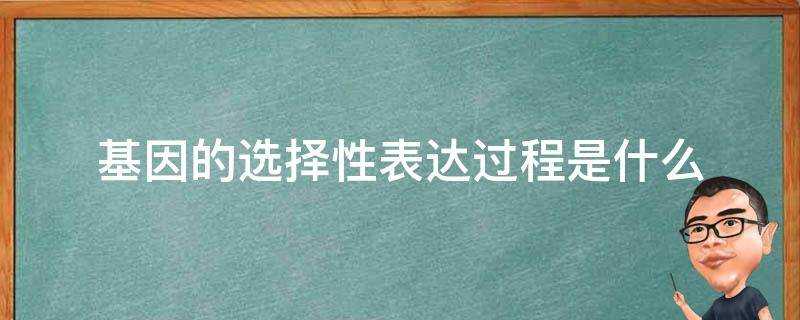 基因的选择性表达过程是什么